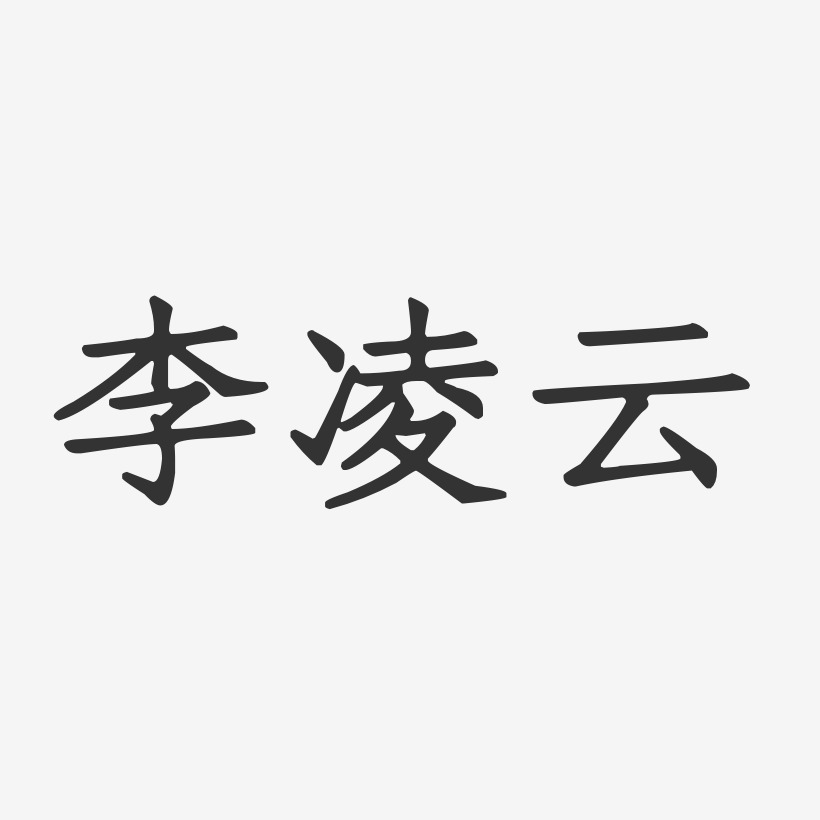 李凌云